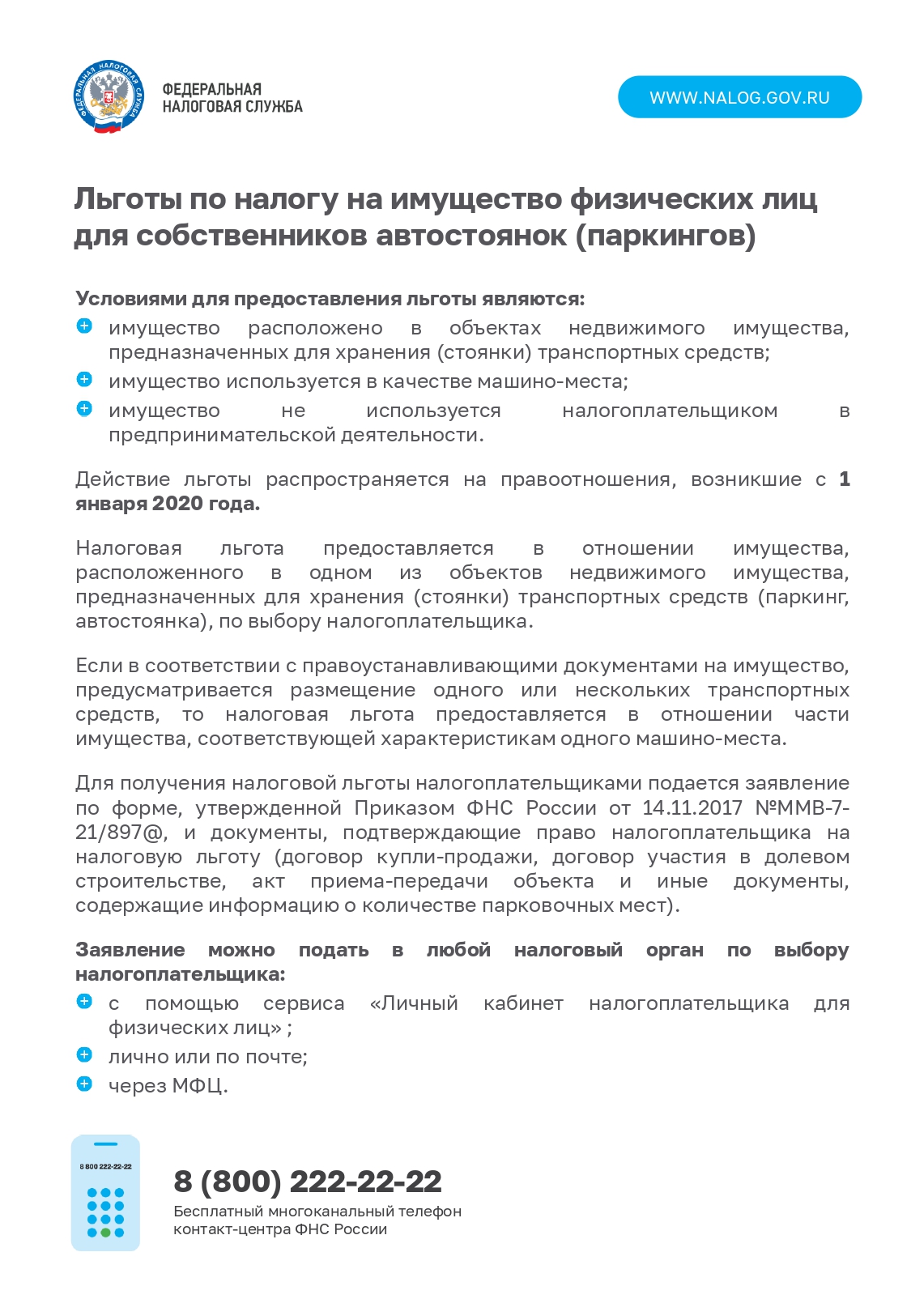 ФЕДЕРАЛЬНАЯ НАЛОГОВАЯ СЛУЖБА

ФЕДЕРАЛЬНАЯ
НАЛОГОВАЯ СЛУЖБА

WWW.NALOG.GOV.RU

Льготы по налогу на имущество физических лиц для собственников автостоянок (паркингов)

Условиями для предоставления льготы являются:
имущество расположено в объектах недвижимого имущества, предназначенных для хранения (стоянки) транспортных средств;
имущество используется в качестве машино-места;
имущество не используется налогоплательщиком в предпринимательской деятельности.

Действие льготы распространяется на правоотношения, возникшие с 1 января 2020 года.

Налоговая льгота предоставляется в отношении имущества, расположенного в одном из объектов недвижимого имущества, предназначенных для хранения (стоянки) транспортных средств (паркинг, автостоянка), по выбору налогоплательщика.

Если в соответствии с правоустанавливающими документами на имущество, предусматривается размещение одного или нескольких транспортных средств, то налоговая льгота предоставляется в отношении части имущества, соответствующей характеристикам одного машино-места.

Для получения налоговой льготы налогоплательщиками подается заявление по форме, утвержденной Приказом ФНС России от 14.11.2017 №ММВ-7-21/897@, и документы, подтверждающие право налогоплательщика на налоговую льготу (договор купли-продажи, договор участия в долевом строительстве, акт приема-передачи объекта и иные документы, содержащие информацию о количестве парковочных мест).

Заявление можно подать в любой налоговый орган по выбору налогоплательщика:
с помощью сервиса «Личный кабинет налогоплательщика для физических лиц» ;
лично или по почте;
через МФЦ.

8 800 222-22-22

8 (800) 222-22-22
Бесплатный многоканальный телефон контакт-центра ФНС России